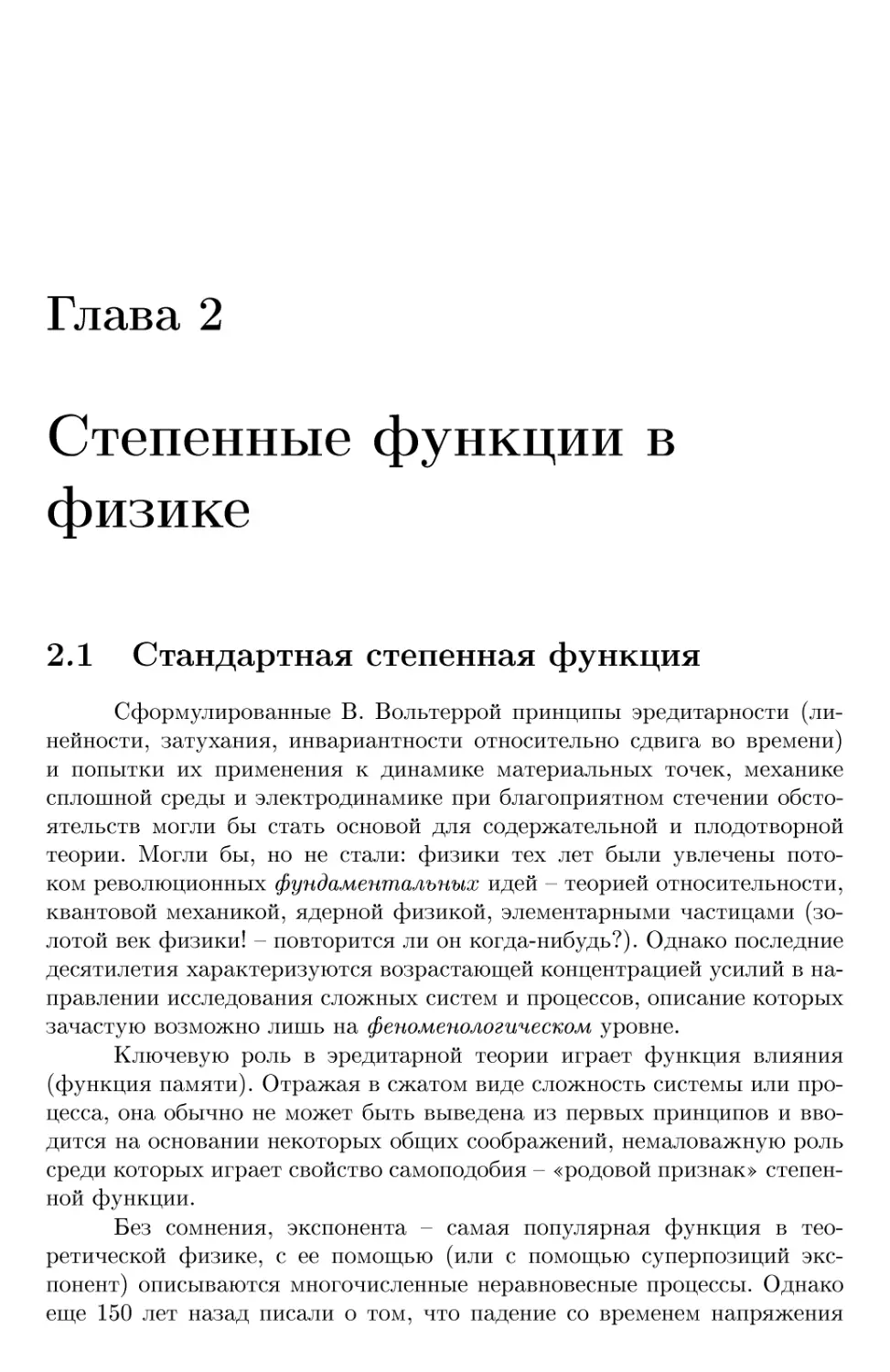 Глава 2

Степенные функции в физике

2.1 Стандартная степенная функция

Сформулированные В. Вольтеррой принципы эредитарности (линейности, затухания, инвариантности относительно сдвига во времени) и попытки их применения к динамике материальных точек, механике сплошной среды и электродинамике при благоприятном стечении обстоятельств могли бы стать основой для содержательной и плодотворной теории. Могли бы, но не стали: физики тех лет были увлечены потоком революционных фундаментальных идей – теорией относительности, квантовой механикой, ядерной физикой, элементарными частицами (золотой век физики! – повторится ли он когда-нибудь?). Однако последние десятилетия характеризуются возрастающей концентрацией усилий в направлении исследования сложных систем и процессов, описание которых зачастую возможно лишь на феноменологическом уровне.

Ключевую роль в эредитарной теории играет функция влияния (функция памяти). Отражая в сжатом виде сложность системы или процесса, она обычно не может быть выведена из первых принципов и вводится на основании некоторых общих соображений, немаловажную роль среди которых играет свойство самоподобия – «родовой признак» степенной функции.

Без сомнения, экспонента – самая популярная функция в теоретической физике, с ее помощью (или с помощью суперпозиций экспонент) описываются многочисленные неравновесные процессы. Однако еще 150 лет назад писали о том, что падение со временем напряжения